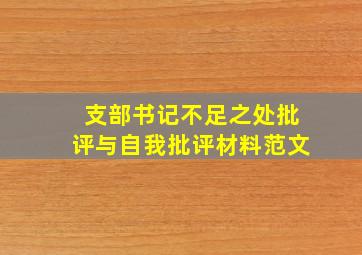 支部书记不足之处批评与自我批评材料范文